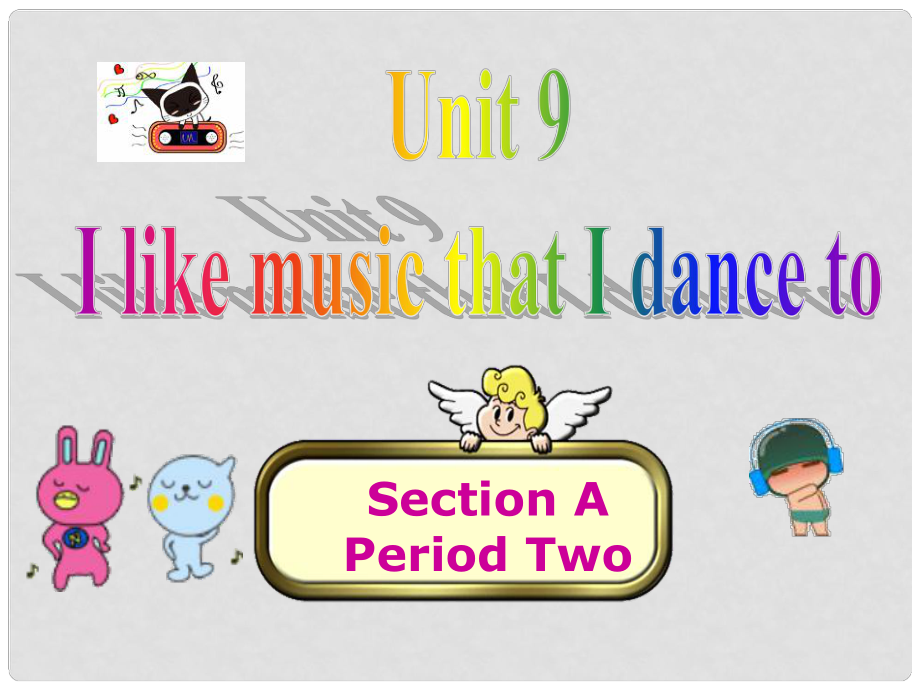 Unit 9

I like music that I dance to

Section A
Period Two